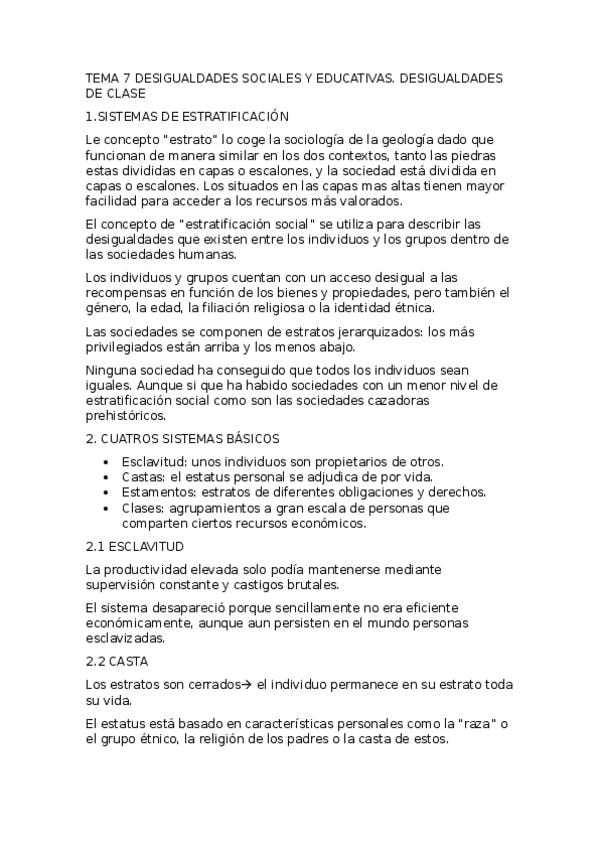 TEMA 7 DESIGUALDADES SOCIALES Y EDUCATIVAS. DESIGUALDADES DE CLASE

1.SISTEMAS DE ESTRATIFICACIÓN

Le concepto "estrato" lo coge la sociología de la geología dado que funcionan de manera similar en los dos contextos, tanto las piedras estas divididas en capas o escalones, y la sociedad está dividida en capas o escalones. Los situados en las capas mas altas tienen mayor facilidad para acceder a los recursos más valorados.

El concepto de "estratificación social" se utiliza para describir las desigualdades que existen entre los individuos y los grupos dentro de las sociedades humanas.

Los individuos y grupos cuentan con un acceso desigual a las recompensas en función de los bienes y propiedades, pero también el género, la edad, la filiación religiosa o la identidad étnica.

Las sociedades se componen de estratos jerarquizados: los más privilegiados están arriba y los menos abajo.

Ninguna sociedad ha conseguido que todos los individuos sean iguales. Aunque si que ha habido sociedades con un menor nivel de estratificación social como son las sociedades cazadoras prehistóricos.

2. CUATROS SISTEMAS BÁSICOS

• Esclavitud: unos individuos son propietarios de otros.
• Castas: el estatus personal se adjudica de por vida.
• Estamentos: estratos de diferentes obligaciones y derechos.
• Clases: agrupamientos a gran escala de personas que comparten ciertos recursos económicos.

2.1 ESCLAVITUD

La productividad elevada solo podía mantenerse mediante supervisión constante y castigos brutales.

El sistema desapareció porque sencillamente no era eficiente económicamente, aunque aun persisten en el mundo personas esclavizadas.

2.2 CASTA

Los estratos son cerrados→ el individuo permanece en su estrato toda su vida.

El estatus está basado en características personales como la "raza" o el grupo étnico, la religión de los padres o la casta de estos.